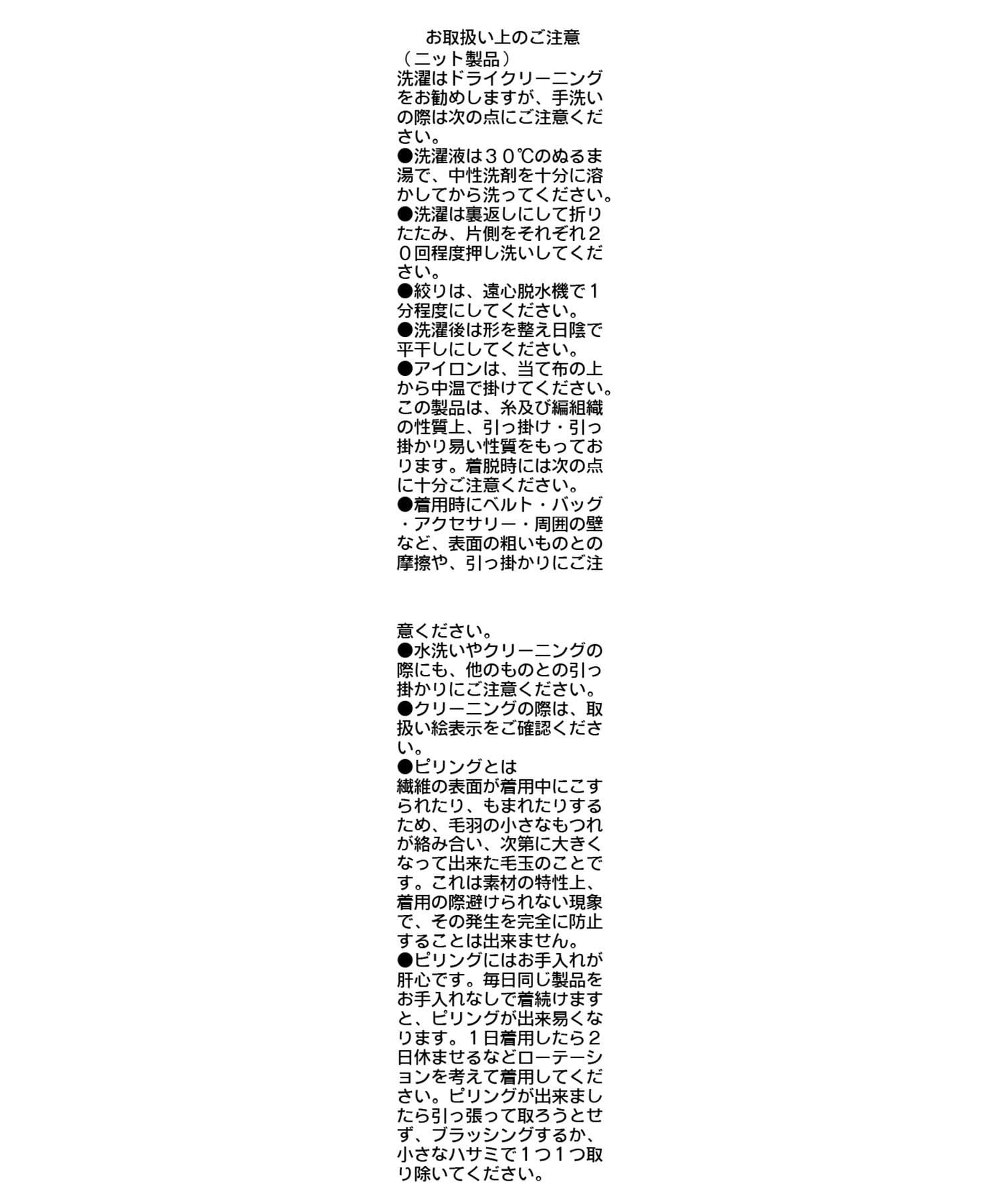 お取扱い上のご注意
（ニット製品）
洗濯はドライクリーニングをお勧めしますが、手洗いの際は次の点にご注意ください。
●洗濯液は３０℃のぬるま湯で、中性洗剤を十分に溶かしてから洗ってください。
●洗濯は裏返しにして折りたたみ、片側をそれぞれ２０回程度押し洗いしてください。
●絞りは、遠心脱水機で１分程度にしてください。
●洗濯後は形を整え日陰で平干しにしてください。
●アイロンは、当て布の上から中温で掛けてください。
この製品は、糸及び編組織の性質上、引っ掛け・引っ掛かり易い性質をもっております。着脱時には次の点に十分ご注意ください。
●着用時にベルト・バッグ・アクセサリー・周囲の壁など、表面の粗いものとの摩擦や、引っ掛かりにご注意ください。
●水洗いやクリーニングの際にも、他のものとの引っ掛かりにご注意ください。
●クリーニングの際は、取扱い絵表示をご確認ください。
●ピリングとは
繊維の表面が着用中にこすられたり、もまれたりするため、毛羽の小さなもつれが絡み合い、次第に大きくなって出来た毛玉のことです。これは素材の特性上、着用の際避けられない現象で、その発生を完全に防止することは出来ません。
●ピリングにはお手入れが肝心です。毎日同じ製品をお手入れなしで着続けますと、ピリングが出来易くなります。１日着用したら２日休ませるなどローテーションを考えて着用してください。ピリングが出来ましたら引っ張って取ろうとせず、ブラッシングするか、小さなハサミで１つ１つ取り除いてください。